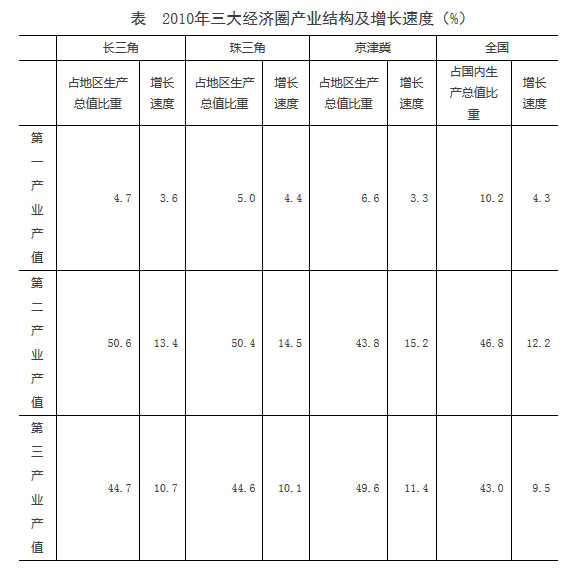 表 2010年三大经济圈产业结构及增长速度（%）

| | 长三角 | | 珠三角 | | 京津冀 | | 全国 | |
|---|---|---|---|---|---|---|---|---|
| | 占地区生产总值比重 | 增长速度 | 占地区生产总值比重 | 增长速度 | 占地区生产总值比重 | 增长速度 | 占国内生产总值比重 | 增长速度 |
| 第一产业产值 | 4.7 | 3.6 | 5.0 | 4.4 | 6.6 | 3.3 | 10.2 | 4.3 |
| 第二产业产值 | 50.6 | 13.4 | 50.4 | 14.5 | 43.8 | 15.2 | 46.8 | 12.2 |
| 第三产业产值 | 44.7 | 10.7 | 44.6 | 10.1 | 49.6 | 11.4 | 43.0 | 9.5 |